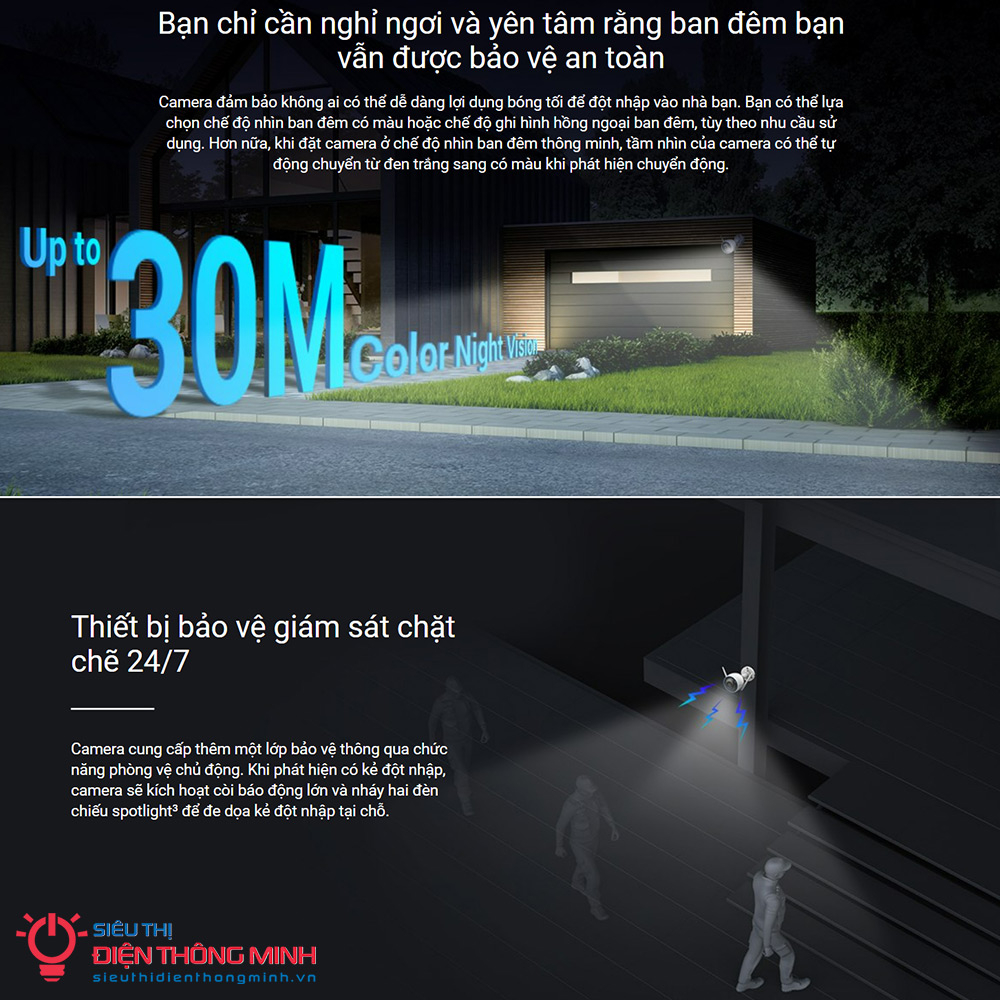 Bạn chỉ cần nghỉ ngơi và yên tâm rằng ban đêm bạn vẫn được bảo vệ an toàn

Camera đảm bảo không ai có thể dễ dàng lợi dụng bóng tối để đột nhập vào nhà bạn. Bạn có thể lựa chọn chế độ nhìn ban đêm có màu hoặc chế độ ghi hình hồng ngoại ban đêm, tùy theo nhu cầu sử dụng. Hơn nữa, khi đặt camera ở chế độ nhìn ban đêm thông minh, tầm nhìn của camera có thể tự động chuyển từ đen trắng sang có màu khi phát hiện chuyển động.

Up to 30M Color Night Vision

Thiết bị bảo vệ giám sát chặt chẽ 24/7

Camera cung cấp thêm một lớp bảo vệ thông qua chức năng phòng vệ chủ động. Khi phát hiện có kẻ đột nhập, camera sẽ kích hoạt còi báo động lớn và nháy hai đèn chiếu spotlight$^{3}$ để đe dọa kẻ đột nhập tại chỗ.

SIÊU THỊ
ĐIỆN THÔNG MINH
sieuthidienthongminh.vn